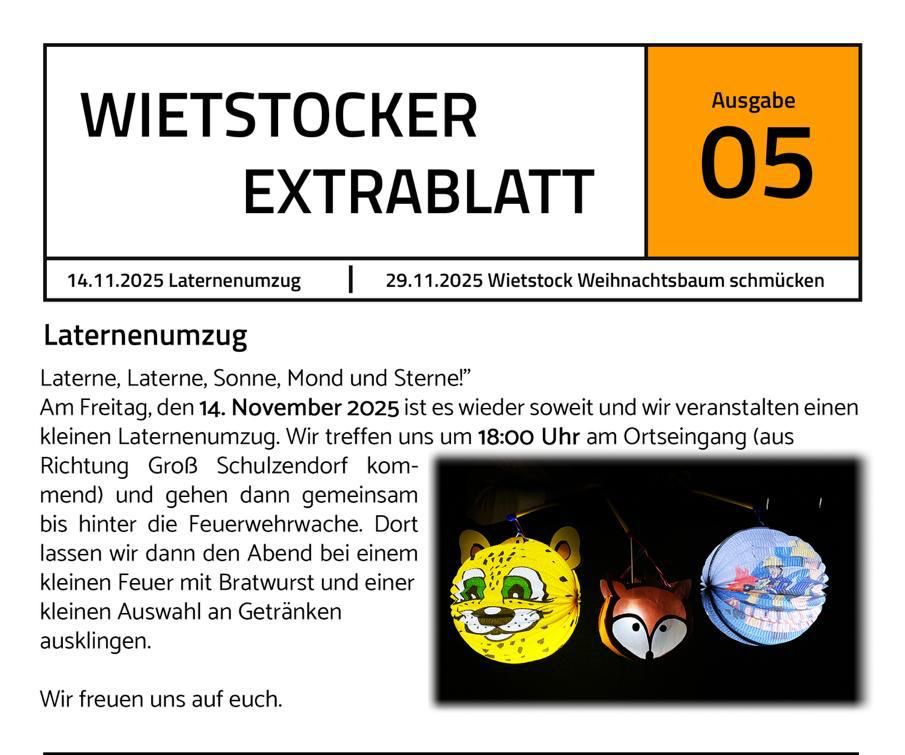 WIETSTOCKER
EXTRABLATT

Ausgabe
05

14.11.2025 Laternenumzug | 29.11.2025 Wietstock Weihnachtsbaum schmücken

Laternenumzug

Laterne, Laterne, Sonne, Mond und Sterne!"
Am Freitag, den 14. November 2025 ist es wieder soweit und wir veranstalten einen kleinen Laternenumzug. Wir treffen uns um 18:00 Uhr am Ortseingang (aus Richtung Groß Schulzendorf kommend) und gehen dann gemeinsam bis hinter die Feuerwehrwache. Dort lassen wir dann den Abend bei einem kleinen Feuer mit Bratwurst und einer kleinen Auswahl an Getränken ausklingen.

Wir freuen uns auf euch.